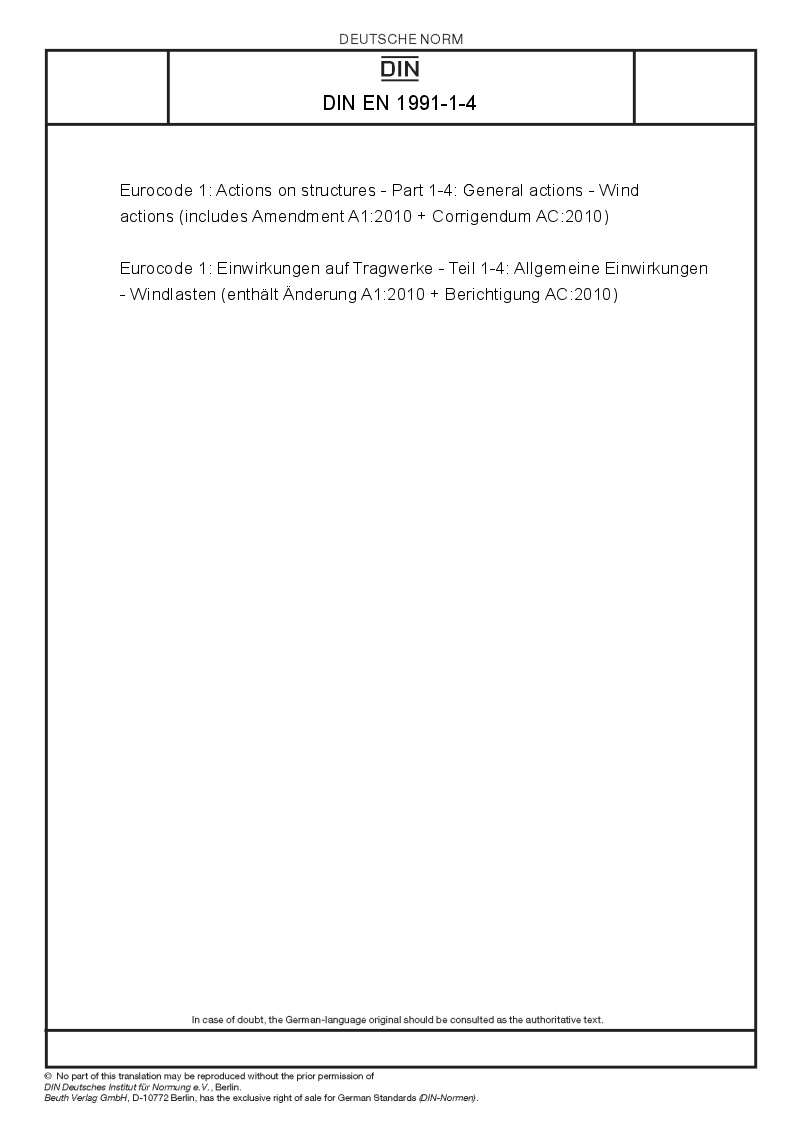 DEUTSCHE NORM

DIN

DIN EN 1991-1-4

Eurocode 1: Actions on structures - Part 1-4: General actions - Wind actions (includes Amendment A1:2010 + Corrigendum AC:2010)

Eurocode 1: Einwirkungen auf Tragwerke - Teil 1-4: Allgemeine Einwirkungen - Windlasten (enthält Änderung A1:2010 + Berichtigung AC:2010)

In case of doubt, the German-language original should be consulted as the authoritative text.

© No part of this translation may be reproduced without the prior permission of DIN Deutsches Institut für Normung e.V., Berlin.
Beuth Verlag GmbH, D-10772 Berlin, has the exclusive right of sale for German Standards (DIN-Normen).